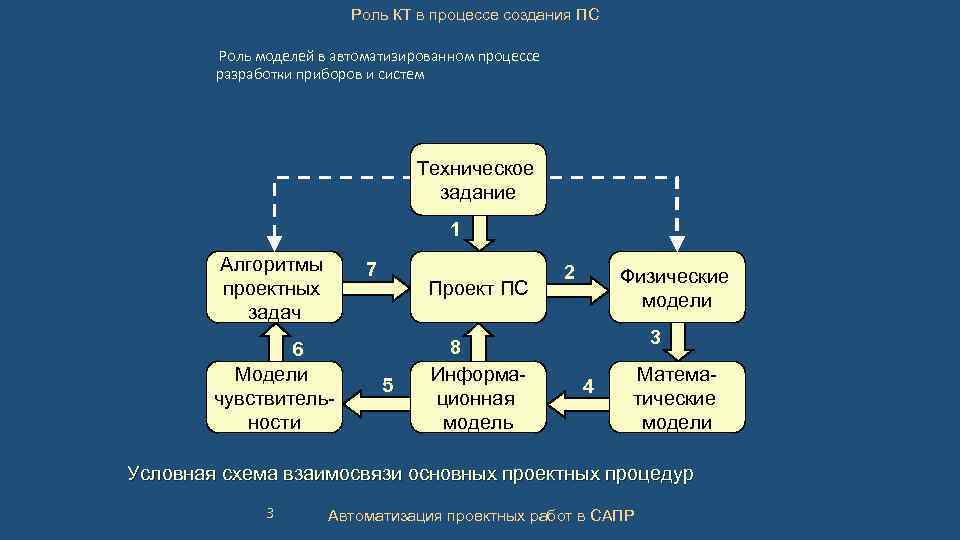 Роль КТ в процессе создания ПС

Роль моделей в автоматизированном процессе разработки приборов и систем

Техническое задание

1

Алгоритмы проектных задач

7

Проект ПС

2

Физические модели

6

8

3

Модели чувствительности

5

Информационная модель

4

Математические модели

Условная схема взаимосвязи основных проектных процедур

3

Автоматизация проектных работ в САПР